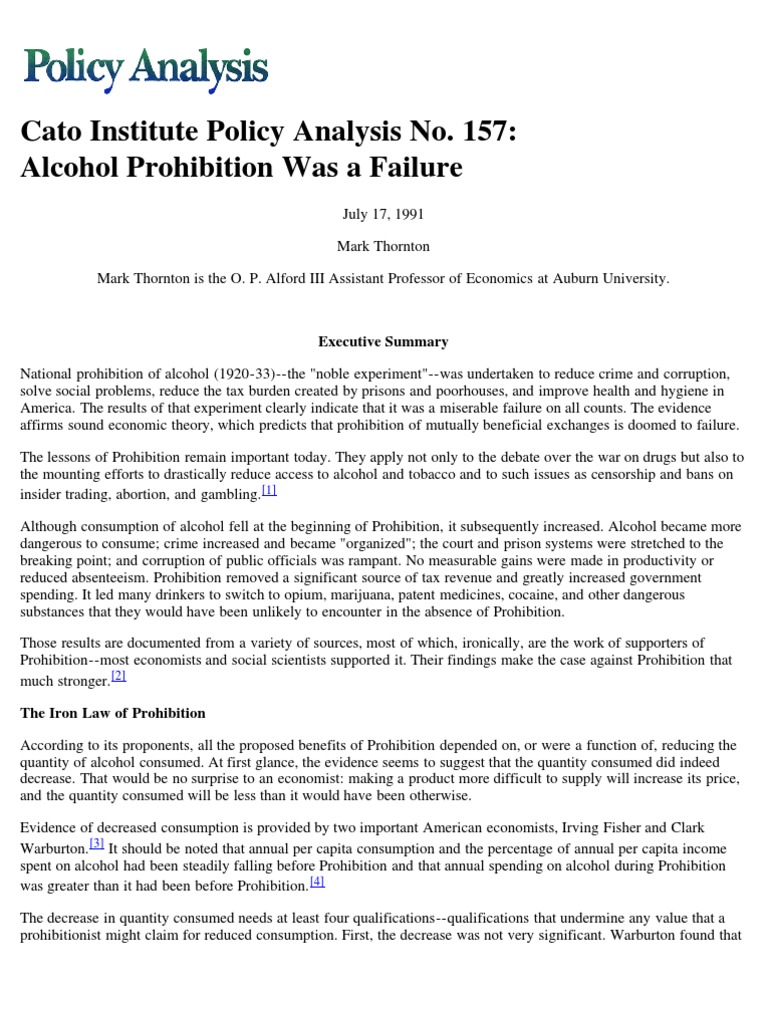 Policy Analysis

Cato Institute Policy Analysis No. 157: Alcohol Prohibition Was a Failure

July 17, 1991

Mark Thornton

Mark Thornton is the O. P. Alford III Assistant Professor of Economics at Auburn University.

Executive Summary

National prohibition of alcohol (1920-33)--the "noble experiment"--was undertaken to reduce crime and corruption, solve social problems, reduce the tax burden created by prisons and poorhouses, and improve health and hygiene in America. The results of that experiment clearly indicate that it was a miserable failure on all counts. The evidence affirms sound economic theory, which predicts that prohibition of mutually beneficial exchanges is doomed to failure.

The lessons of Prohibition remain important today. They apply not only to the debate over the war on drugs but also to the mounting efforts to drastically reduce access to alcohol and tobacco and to such issues as censorship and bans on insider trading, abortion, and gambling.[1]

Although consumption of alcohol fell at the beginning of Prohibition, it subsequently increased. Alcohol became more dangerous to consume; crime increased and became "organized"; the court and prison systems were stretched to the breaking point; and corruption of public officials was rampant. No measurable gains were made in productivity or reduced absenteeism. Prohibition removed a significant source of tax revenue and greatly increased government spending. It led many drinkers to switch to opium, marijuana, patent medicines, cocaine, and other dangerous substances that they would have been unlikely to encounter in the absence of Prohibition.

Those results are documented from a variety of sources, most of which, ironically, are the work of supporters of Prohibition--most economists and social scientists supported it. Their findings make the case against Prohibition that much stronger.[2]

The Iron Law of Prohibition

According to its proponents, all the proposed benefits of Prohibition depended on, or were a function of, reducing the quantity of alcohol consumed. At first glance, the evidence seems to suggest that the quantity consumed did indeed decrease. That would be no surprise to an economist: making a product more difficult to supply will increase its price, and the quantity consumed will be less than it would have been otherwise.

Evidence of decreased consumption is provided by two important American economists, Irving Fisher and Clark Warburton.[3] It should be noted that annual per capita consumption and the percentage of annual per capita income spent on alcohol had been steadily falling before Prohibition and that annual spending on alcohol during Prohibition was greater than it had been before Prohibition.[4]

The decrease in quantity consumed needs at least four qualifications--qualifications that undermine any value that a prohibitionist might claim for reduced consumption. First, the decrease was not very significant. Warburton found that